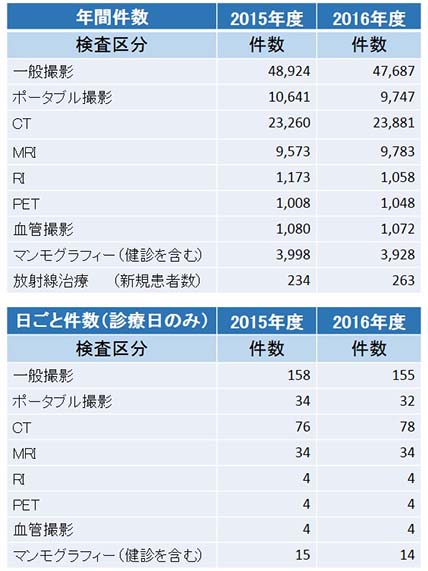 | 年間件数 | 2015年度 | 2016年度 |
|---|---|---|
| 検査区分 | 件数 | 件数 |
| 一般撮影 | 48,924 | 47,687 |
| ポータブル撮影 | 10,641 | 9,747 |
| CT | 23,260 | 23,881 |
| MRI | 9,573 | 9,783 |
| RI | 1,173 | 1,058 |
| PET | 1,008 | 1,048 |
| 血管撮影 | 1,080 | 1,072 |
| マンモグラフィー（健診を含む） | 3,998 | 3,928 |
| 放射線治療　（新規患者数） | 234 | 263 |

| 日ごと件数（診療日のみ） | 2015年度 | 2016年度 |
|---|---|---|
| 検査区分 | 件数 | 件数 |
| 一般撮影 | 158 | 155 |
| ポータブル撮影 | 34 | 32 |
| CT | 76 | 78 |
| MRI | 34 | 34 |
| RI | 4 | 4 |
| PET | 4 | 4 |
| 血管撮影 | 4 | 4 |
| マンモグラフィー（健診を含む） | 15 | 14 |